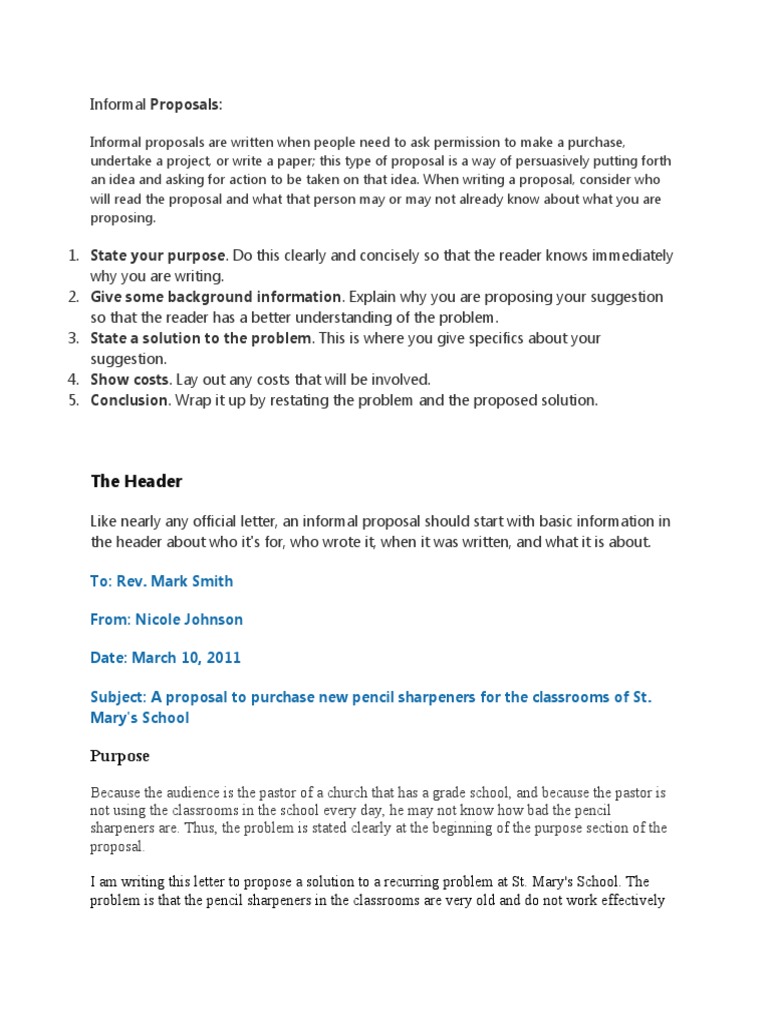 Informal Proposals:

Informal proposals are written when people need to ask permission to make a purchase, undertake a project, or write a paper; this type of proposal is a way of persuasively putting forth an idea and asking for action to be taken on that idea. When writing a proposal, consider who will read the proposal and what that person may or may not already know about what you are proposing.

1. State your purpose. Do this clearly and concisely so that the reader knows immediately why you are writing.
2. Give some background information. Explain why you are proposing your suggestion so that the reader has a better understanding of the problem.
3. State a solution to the problem. This is where you give specifics about your suggestion.
4. Show costs. Lay out any costs that will be involved.
5. Conclusion. Wrap it up by restating the problem and the proposed solution.

The Header

Like nearly any official letter, an informal proposal should start with basic information in the header about who it's for, who wrote it, when it was written, and what it is about.

To: Rev. Mark Smith

From: Nicole Johnson

Date: March 10, 2011

Subject: A proposal to purchase new pencil sharpeners for the classrooms of St. Mary's School

Purpose

Because the audience is the pastor of a church that has a grade school, and because the pastor is not using the classrooms in the school every day, he may not know how bad the pencil sharpeners are. Thus, the problem is stated clearly at the beginning of the purpose section of the proposal.

I am writing this letter to propose a solution to a recurring problem at St. Mary's School. The problem is that the pencil sharpeners in the classrooms are very old and do not work effectively